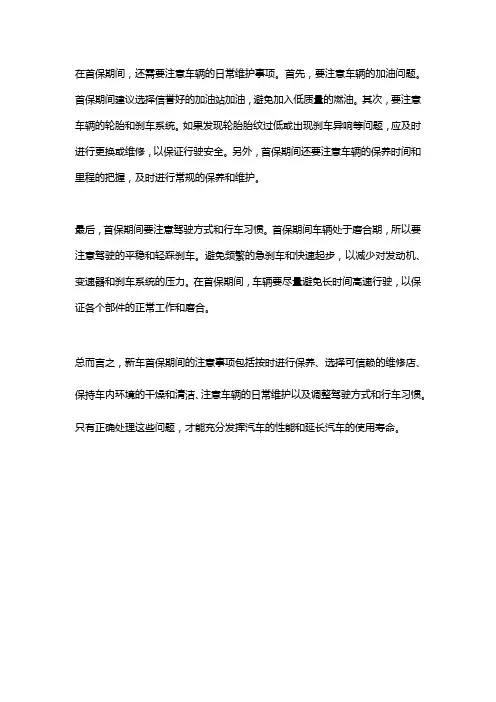 在首保期间，还需要注意车辆的日常维护事项。首先，要注意车辆的加油问题。首保期间建议选择信誉好的加油站加油，避免加入低质量的燃油。其次，要注意车辆的轮胎和刹车系统。如果发现轮胎胎纹过低或出现刹车异响等问题，应及时进行更换或维修，以保证行驶安全。另外，首保期间还要注意车辆的保养时间和里程的把握，及时进行常规的保养和维护。

最后，首保期间要注意驾驶方式和行车习惯。首保期间车辆处于磨合期，所以要注意驾驶的平稳和轻踩刹车。避免频繁的急刹车和快速起步，以减少对发动机、变速器和刹车系统的压力。在首保期间，车辆要尽量避免长时间高速行驶，以保证各个部件的正常工作和磨合。

总而言之，新车首保期间的注意事项包括按时进行保养、选择可信赖的维修店、保持车内环境的干燥和清洁、注意车辆的日常维护以及调整驾驶方式和行车习惯。只有正确处理这些问题，才能充分发挥汽车的性能和延长汽车的使用寿命。